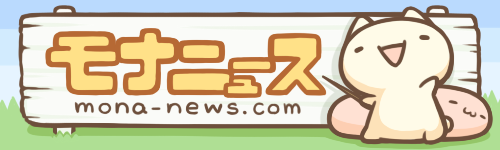 モナニュース
mona-news.com